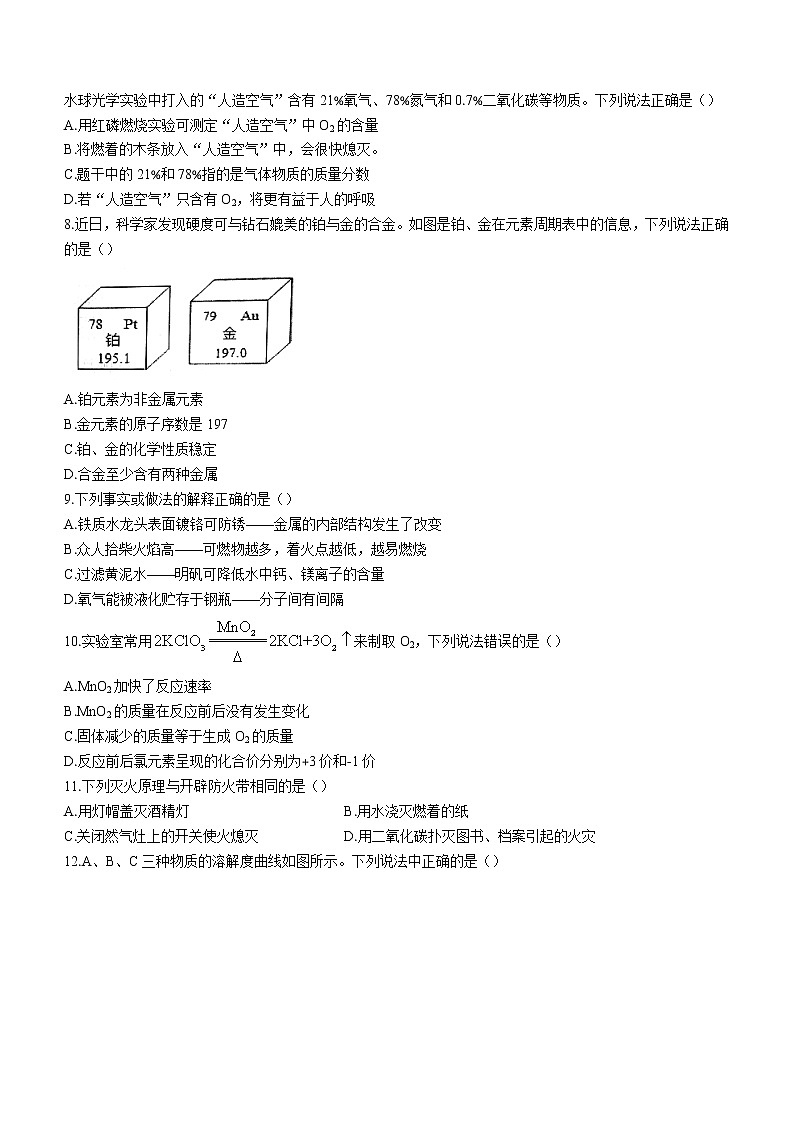 水球光学实验中打入的“人造空气”含有 21%氧气、78%氮气和 0.7%二氧化碳等物质。下列说法正确是（）
A.用红磷燃烧实验可测定“人造空气”中 $O_2$ 的含量
B.将燃着的木条放入“人造空气”中，会很快熄灭。
C.题干中的 21%和 78%指的是气体物质的质量分数
D.若“人造空气”只含有 $O_2$，将更有益于人的呼吸
8.近日，科学家发现硬度可与钻石媲美的铂与金的合金。如图是铂、金在元素周期表中的信息，下列说法正确的是（）

78 Pt
铂
195.1

79 Au
金
197.0

A.铂元素为非金属元素
B.金元素的原子序数是 197
C.铂、金的化学性质稳定
D.合金至少含有两种金属
9.下列事实或做法的解释正确的是（）
A.铁质水龙头表面镀铬可防锈——金属的内部结构发生了改变
B.众人拾柴火焰高——可燃物越多，着火点越低，越易燃烧
C.过滤黄泥水——明矾可降低水中钙、镁离子的含量
D.氧气能被液化贮存于钢瓶——分子间有间隔
10.实验室常用 $2KClO_3 \xlongequal[\Delta]{MnO_2} 2KCl+3O_2\uparrow$ 来制取 $O_2$，下列说法错误的是（）
A.$MnO_2$ 加快了反应速率
B.$MnO_2$ 的质量在反应前后没有发生变化
C.固体减少的质量等于生成 $O_2$ 的质量
D.反应前后氯元素呈现的化合价分别为+3 价和-1 价
11.下列灭火原理与开辟防火带相同的是（）
A.用灯帽盖灭酒精灯
B.用水浇灭燃着的纸
C.关闭燃气灶上的开关使火熄灭
D.用二氧化碳扑灭图书、档案引起的火灾
12.A、B、C 三种物质的溶解度曲线如图所示。下列说法中正确的是（）